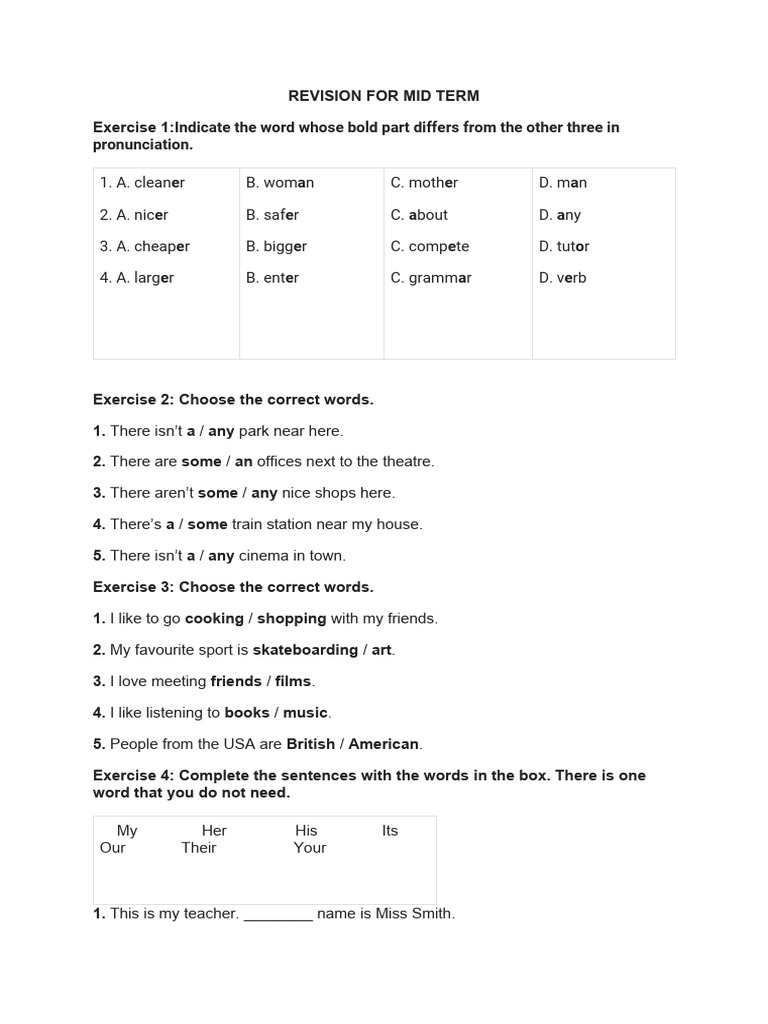 REVISION FOR MID TERM

Exercise 1:Indicate the word whose bold part differs from the other three in pronunciation.

| 1. A. cleaner | B. woman | C. mother | D. man |
|---|---|---|---|
| 2. A. nicer | B. safer | C. about | D. any |
| 3. A. cheaper | B. bigger | C. compete | D. tutor |
| 4. A. larger | B. enter | C. grammar | D. verb |

Exercise 2: Choose the correct words.

1. There isn't a / any park near here.

2. There are some / an offices next to the theatre.

3. There aren't some / any nice shops here.

4. There's a / some train station near my house.

5. There isn't a / any cinema in town.

Exercise 3: Choose the correct words.

1. I like to go cooking / shopping with my friends.

2. My favourite sport is skateboarding / art.

3. I love meeting friends / films.

4. I like listening to books / music.

5. People from the USA are British / American.

Exercise 4: Complete the sentences with the words in the box. There is one word that you do not need.

My Her His Its
Our Their Your

1. This is my teacher. ________ name is Miss Smith.